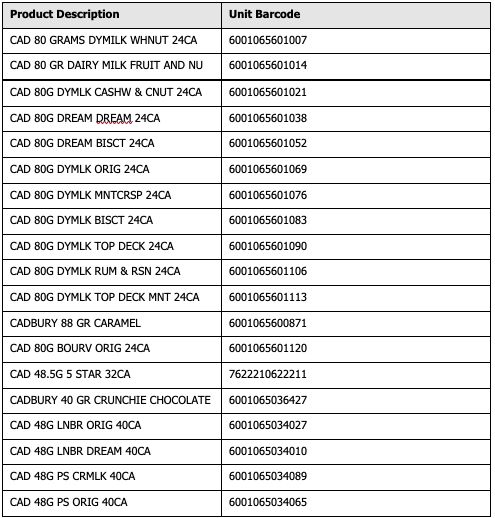 | Product Description | Unit Barcode |
|---|---|
| CAD 80 GRAMS DYMILK WHNUT 24CA | 6001065601007 |
| CAD 80 GR DAIRY MILK FRUIT AND NU | 6001065601014 |
| CAD 80G DYMLK CASHW & CNUT 24CA | 6001065601021 |
| CAD 80G DREAM DREAM 24CA | 6001065601038 |
| CAD 80G DREAM BISCT 24CA | 6001065601052 |
| CAD 80G DYMLK ORIG 24CA | 6001065601069 |
| CAD 80G DYMLK MNTCRSP 24CA | 6001065601076 |
| CAD 80G DYMLK BISCT 24CA | 6001065601083 |
| CAD 80G DYMLK TOP DECK 24CA | 6001065601090 |
| CAD 80G DYMLK RUM & RSN 24CA | 6001065601106 |
| CAD 80G DYMLK TOP DECK MNT 24CA | 6001065601113 |
| CADBURY 88 GR CARAMEL | 6001065600871 |
| CAD 80G BOURV ORIG 24CA | 6001065601120 |
| CAD 48.5G 5 STAR 32CA | 7622210622211 |
| CADBURY 40 GR CRUNCHIE CHOCOLATE | 6001065036427 |
| CAD 48G LNBR ORIG 40CA | 6001065034027 |
| CAD 48G LNBR DREAM 40CA | 6001065034010 |
| CAD 48G PS CRMLK 40CA | 6001065034089 |
| CAD 48G PS ORIG 40CA | 6001065034065 |